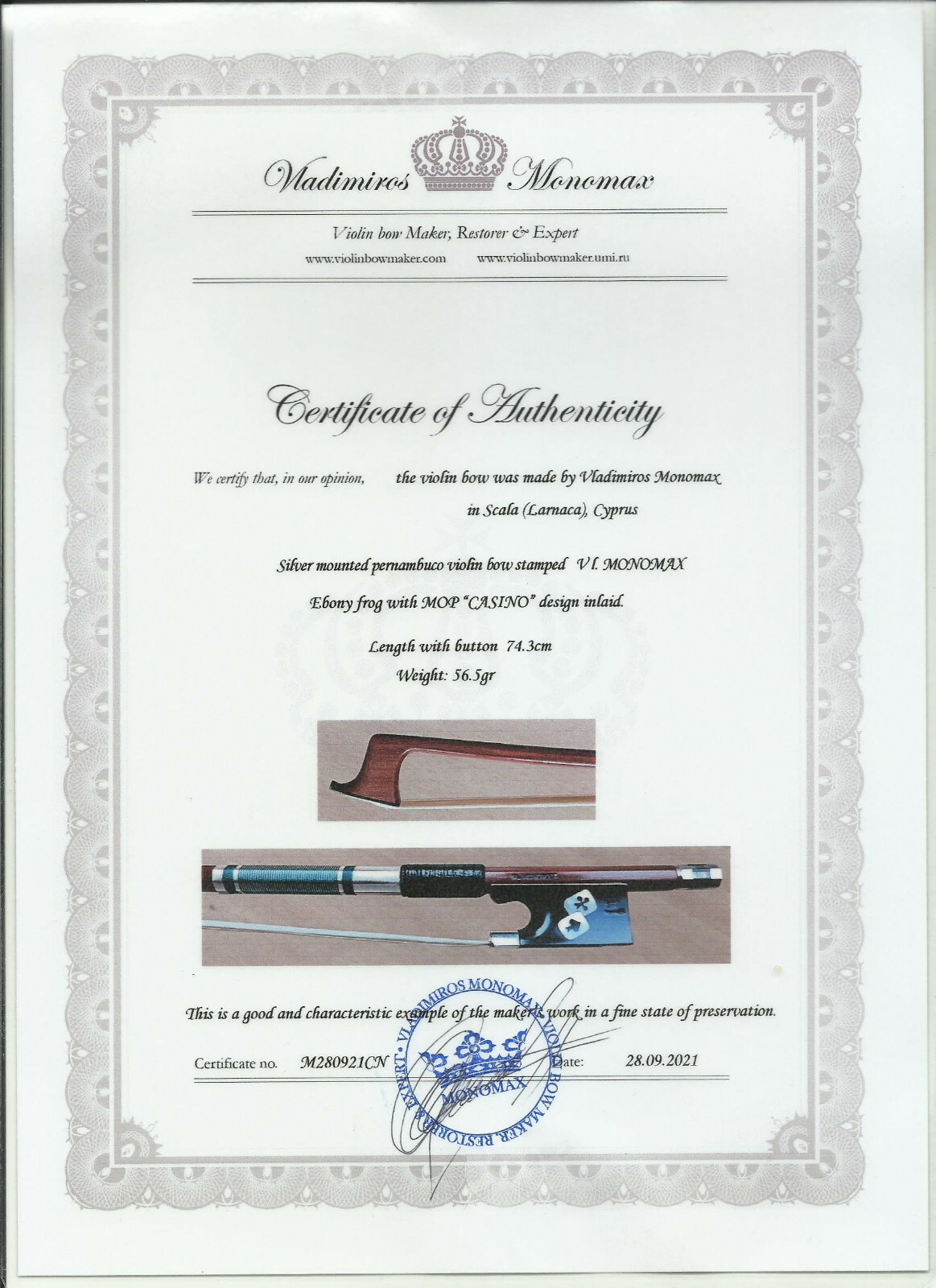 Vladimiros Monomax

Violin bow Maker, Restorer & Expert

www.violinbowmaker.com www.violinbowmaker.umi.ru

Certificate of Authenticity

We certify that, in our opinion, the violin bow was made by Vladimiros Monomax in Scala (Larnaca), Cyprus

Silver mounted pernambuco violin bow stamped Vl. MONOMAX

Ebony frog with MOP "CASINO" design inlaid.

Length with button 74.3cm

Weight: 56.5gr

This is a good and characteristic example of the maker's work in a fine state of preservation.

Certificate no. M280921CN Date: 28.09.2021

VLADIMIROS MONOMAX • VIOLIN BOW MAKER, RESTORER & EXPERT • MONOMAX